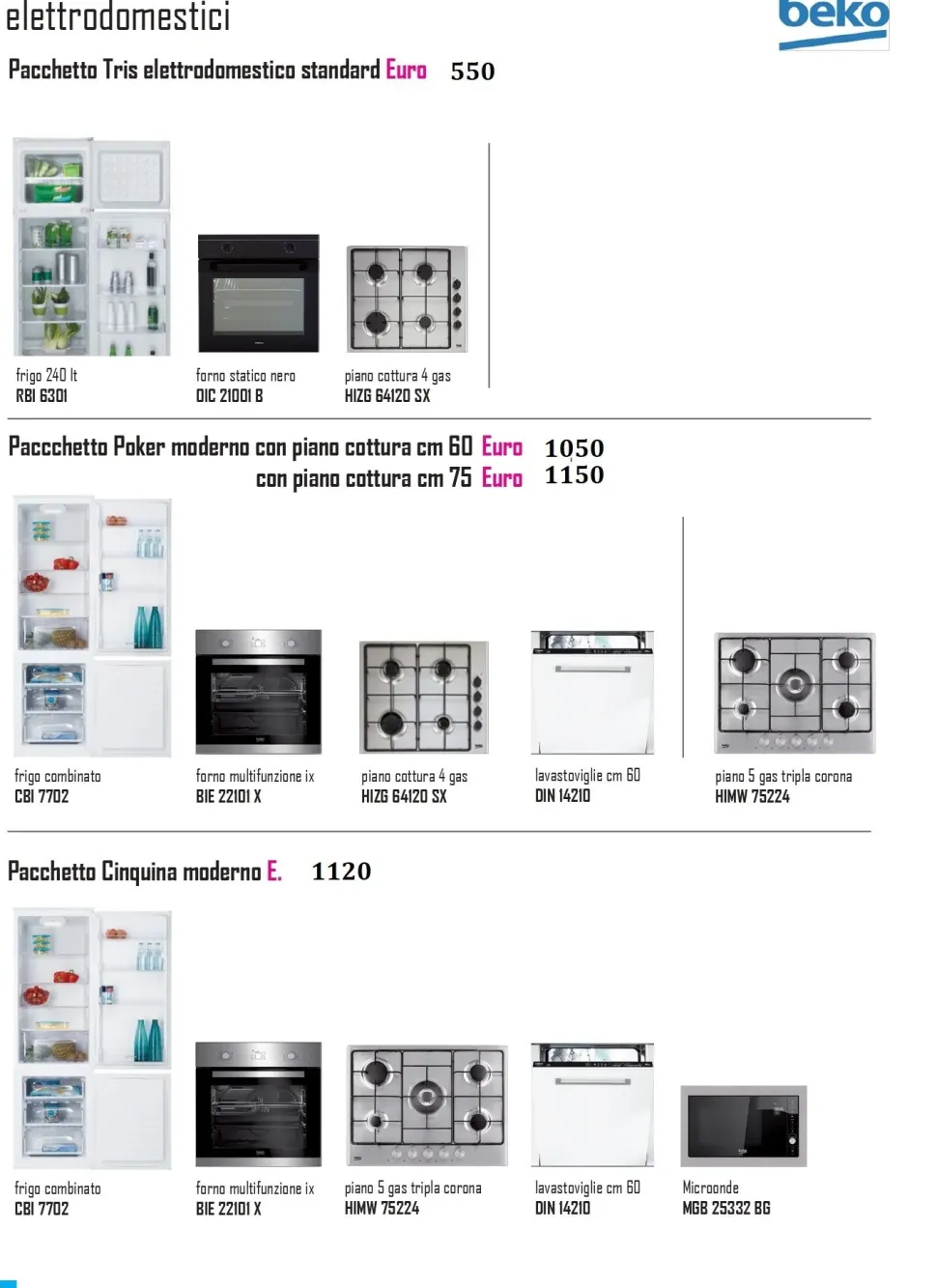 elettrodomestici

beko

Pacchetto Tris elettrodomestico standard Euro 550

frigo 240 lt
RBI 6301

forno statico nero
OIC 21001 B

piano cottura 4 gas
HIZG 64120 SX

Paccchetto Poker moderno con piano cottura cm 60 Euro 1050
con piano cottura cm 75 Euro 1150

frigo combinato
CBI 7702

forno multifunzione ix
BIE 22101 X

piano cottura 4 gas
HIZG 64120 SX

lavastoviglie cm 60
DIN 14210

piano 5 gas tripla corona
HIMW 75224

Pacchetto Cinquina moderno E. 1120

frigo combinato
CBI 7702

forno multifunzione ix
BIE 22101 X

piano 5 gas tripla corona
HIMW 75224

lavastoviglie cm 60
DIN 14210

Microonde
MGB 25332 BG